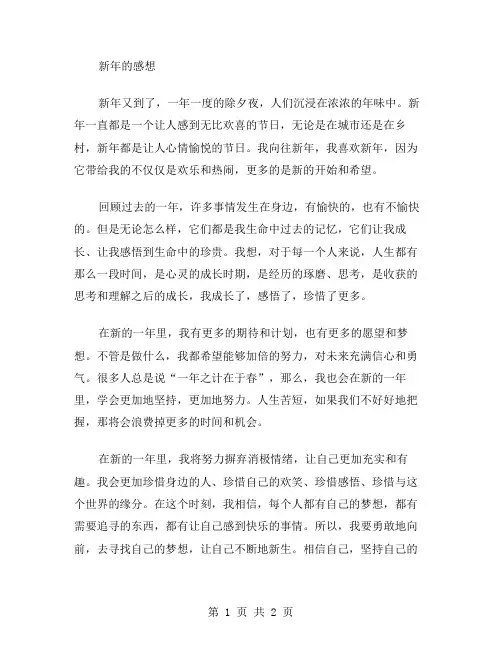 新年的感想

新年又到了，一年一度的除夕夜，人们沉浸在浓浓的年味中。新年一直都是一个让人感到无比欢喜的节日，无论是在城市还是在乡村，新年都是让人心情愉悦的节日。我向往新年，我喜欢新年，因为它带给我的不仅仅是欢乐和热闹，更多的是新的开始和希望。

回顾过去的一年，许多事情发生在身边，有愉快的，也有不愉快的。但是无论怎么样，它们都是我生命中过去的记忆，它们让我成长、让我感悟到生命中的珍贵。我想，对于每一个人来说，人生都有那么一段时间，是心灵的成长时期，是经历的琢磨、思考，是收获的思考和理解之后的成长，我成长了，感悟了，珍惜了更多。

在新的一年里，我有更多的期待和计划，也有更多的愿望和梦想。不管是做什么，我都希望能够加倍的努力，对未来充满信心和勇气。很多人总是说“一年之计在于春”，那么，我也会在新的一年里，学会更加地坚持，更加地努力。人生苦短，如果我们不好好地把握，那将会浪费掉更多的时间和机会。

在新的一年里，我将努力摒弃消极情绪，让自己更加充实和有趣。我会更加珍惜身边的人、珍惜自己的欢笑、珍惜感悟、珍惜与这个世界的缘分。在这个时刻，我相信，每个人都有自己的梦想，都有需要追寻的东西，都有让自己感到快乐的事情。所以，我要勇敢地向前，去寻找自己的梦想，让自己不断地新生。相信自己，坚持自己的

第 1 页 共 2 页